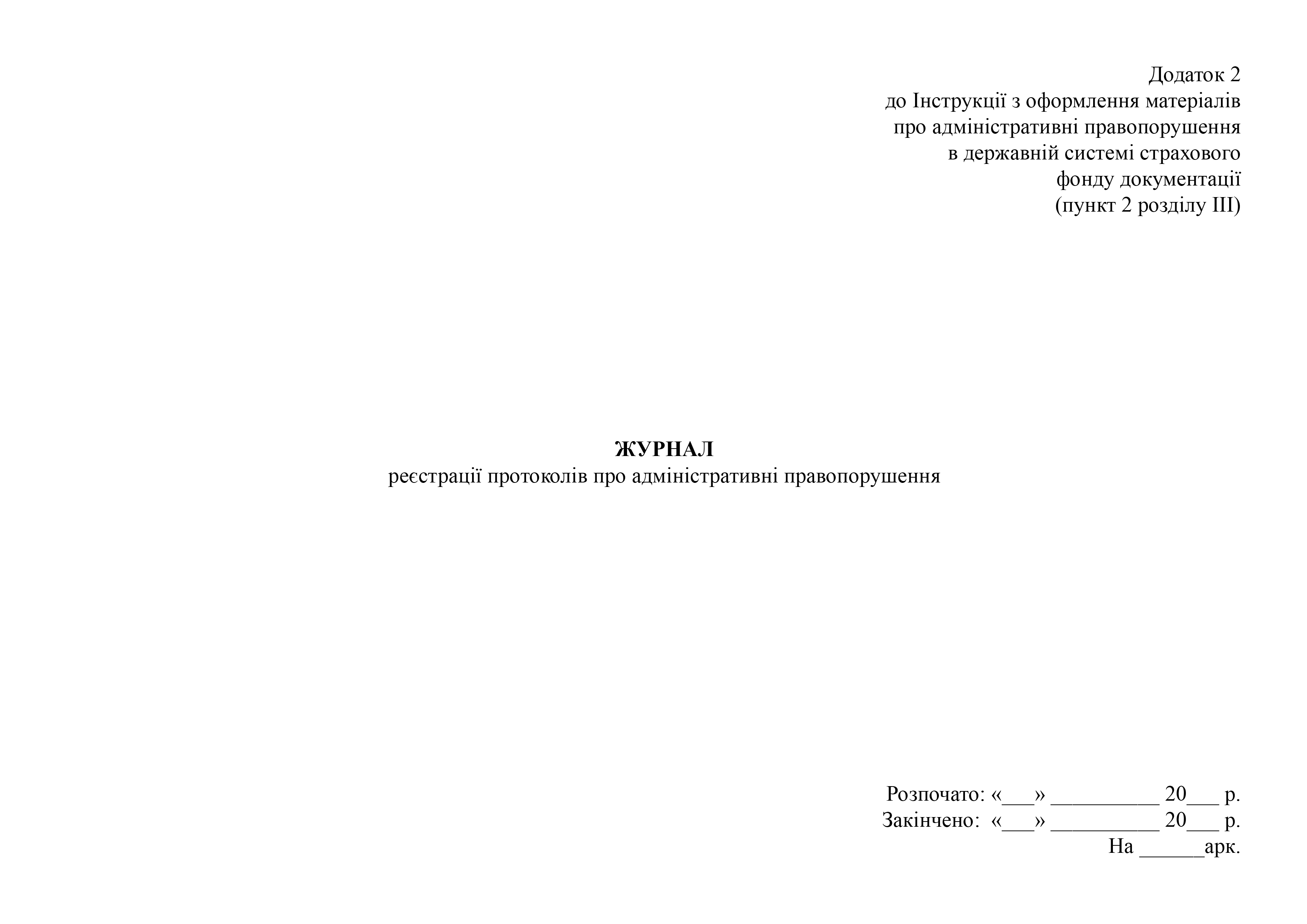 Додаток 2
до Інструкції з оформлення матеріалів
про адміністративні правопорушення
в державній системі страхового
фонду документації
(пункт 2 розділу III)

ЖУРНАЛ
реєстрації протоколів про адміністративні правопорушення

Розпочато: «___» __________ 20___ р.
Закінчено: «___» __________ 20___ р.
На ______арк.